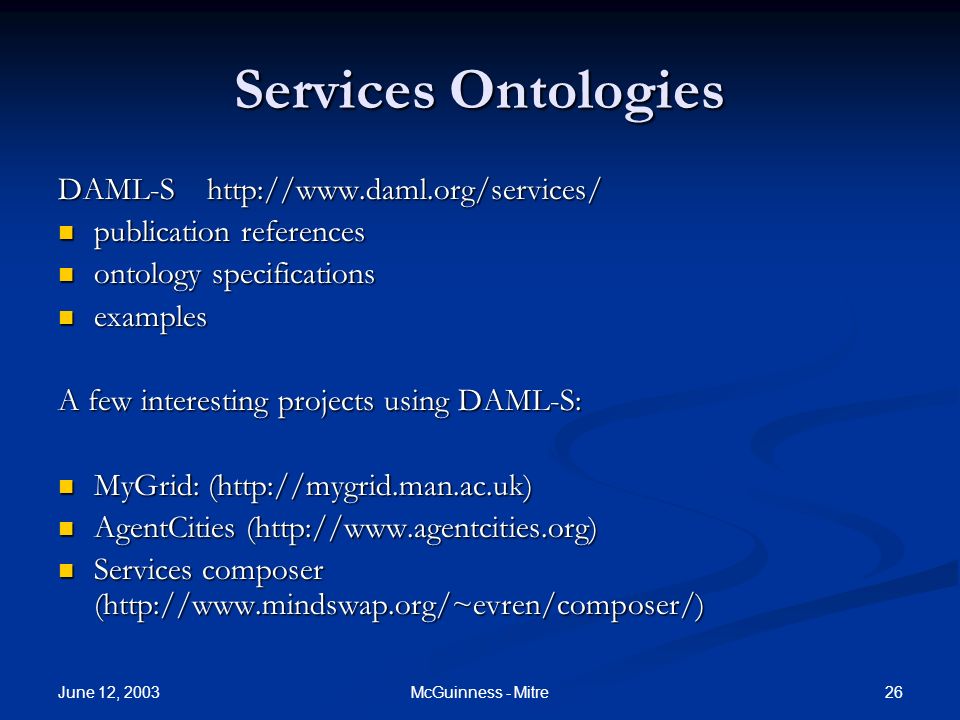 Services Ontologies

DAML-S http://www.daml.org/services/

- publication references
- ontology specifications
- examples

A few interesting projects using DAML-S:

- MyGrid: (http://mygrid.man.ac.uk)
- AgentCities (http://www.agentcities.org)
- Services composer (http://www.mindswap.org/~evren/composer/)

June 12, 2003

McGuinness - Mitre

26